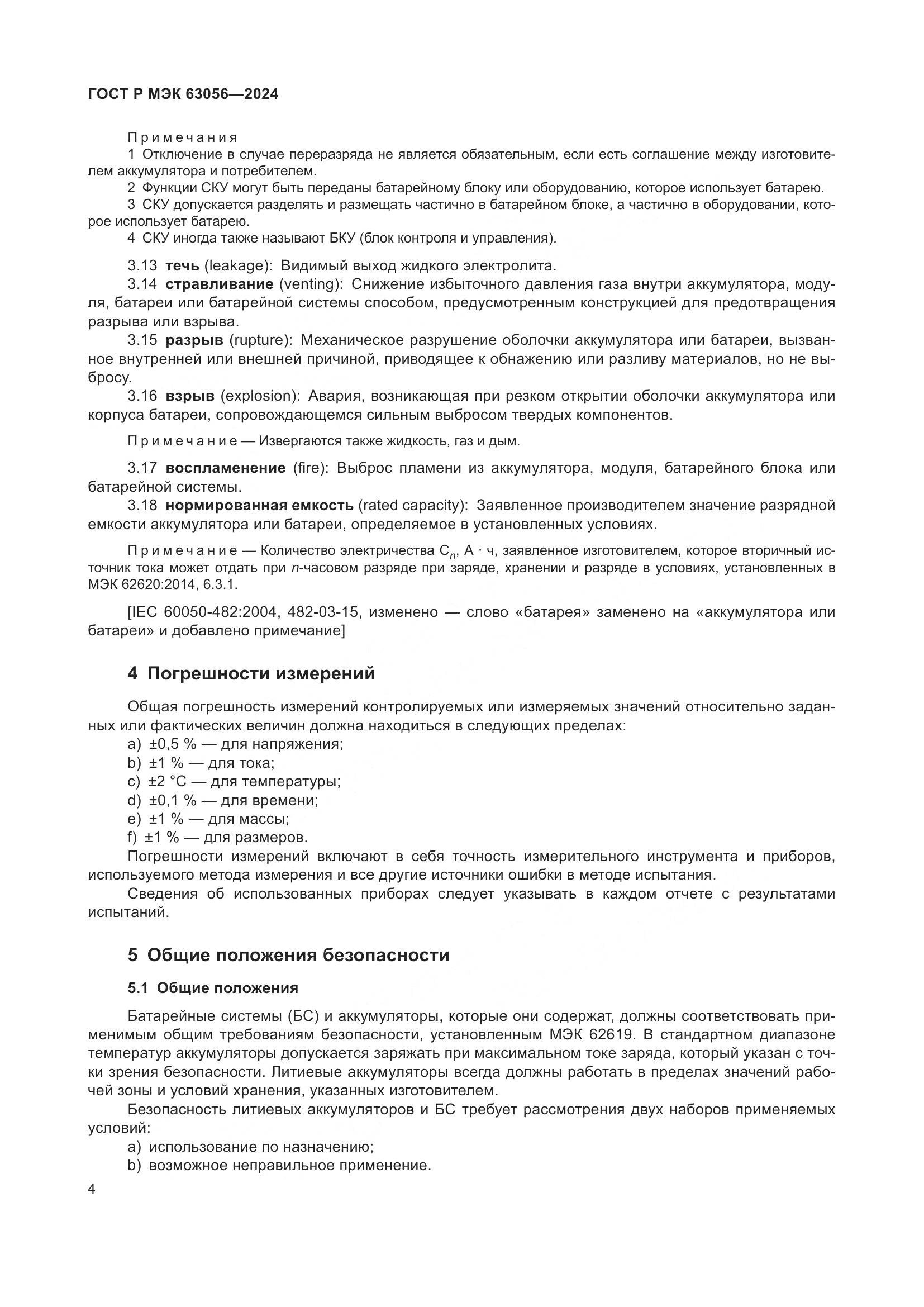 ГОСТ Р МЭК 63056—2024

Примечания

1 Отключение в случае переразряда не является обязательным, если есть соглашение между изготовителем аккумулятора и потребителем.

2 Функции СКУ могут быть переданы батарейному блоку или оборудованию, которое использует батарею.

3 СКУ допускается разделять и размещать частично в батарейном блоке, а частично в оборудовании, которое использует батарею.

4 СКУ иногда также называют БКУ (блок контроля и управления).

3.13 течь (leakage): Видимый выход жидкого электролита.

3.14 стравливание (venting): Снижение избыточного давления газа внутри аккумулятора, модуля, батареи или батарейной системы способом, предусмотренным конструкцией для предотвращения разрыва или взрыва.

3.15 разрыв (rupture): Механическое разрушение оболочки аккумулятора или батареи, вызванное внутренней или внешней причиной, приводящее к обнажению или разливу материалов, но не выбросу.

3.16 взрыв (explosion): Авария, возникающая при резком открытии оболочки аккумулятора или корпуса батареи, сопровождающемся сильным выбросом твердых компонентов.

Примечание — Извергаются также жидкость, газ и дым.

3.17 воспламенение (fire): Выброс пламени из аккумулятора, модуля, батарейного блока или батарейной системы.

3.18 нормированная емкость (rated capacity): Заявленное производителем значение разрядной емкости аккумулятора или батареи, определяемое в установленных условиях.

Примечание — Количество электричества $C_n$, А · ч, заявленное изготовителем, которое вторичный источник тока может отдать при $n$-часовом разряде при заряде, хранении и разряде в условиях, установленных в МЭК 62620:2014, 6.3.1.

[IEC 60050-482:2004, 482-03-15, изменено — слово «батарея» заменено на «аккумулятора или батареи» и добавлено примечание]

4 Погрешности измерений

Общая погрешность измерений контролируемых или измеряемых значений относительно заданных или фактических величин должна находиться в следующих пределах:

a) ±0,5 % — для напряжения;
b) ±1 % — для тока;
c) ±2 °C — для температуры;
d) ±0,1 % — для времени;
e) ±1 % — для массы;
f) ±1 % — для размеров.

Погрешности измерений включают в себя точность измерительного инструмента и приборов, используемого метода измерения и все другие источники ошибки в методе испытания.

Сведения об использованных приборах следует указывать в каждом отчете с результатами испытаний.

5 Общие положения безопасности

5.1 Общие положения

Батарейные системы (БС) и аккумуляторы, которые они содержат, должны соответствовать применимым общим требованиям безопасности, установленным МЭК 62619. В стандартном диапазоне температур аккумуляторы допускается заряжать при максимальном токе заряда, который указан с точки зрения безопасности. Литиевые аккумуляторы всегда должны работать в пределах значений рабочей зоны и условий хранения, указанных изготовителем.

Безопасность литиевых аккумуляторов и БС требует рассмотрения двух наборов применяемых условий:

a) использование по назначению;
b) возможное неправильное применение.

4